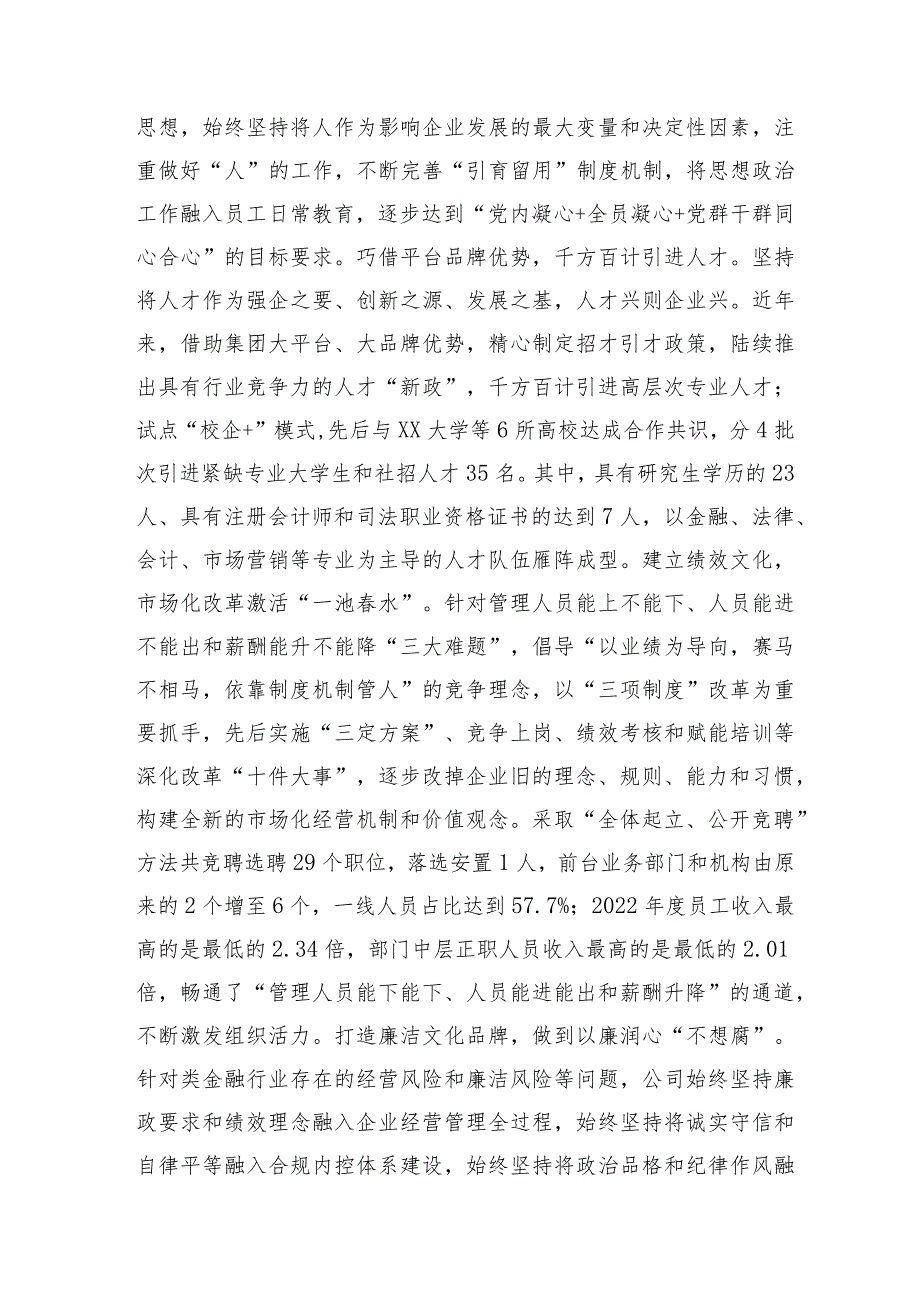 思想，始终坚持将人作为影响企业发展的最大变量和决定性因素，注重做好“人”的工作，不断完善“引育留用”制度机制，将思想政治工作融入员工日常教育，逐步达到“党内凝心+全员凝心+党群干群同心合心”的目标要求。巧借平台品牌优势，千方百计引进人才。坚持将人才作为强企之要、创新之源、发展之基，人才兴则企业兴。近年来，借助集团大平台、大品牌优势，精心制定招才引才政策，陆续推出具有行业竞争力的人才“新政”，千方百计引进高层次专业人才；试点“校企+”模式,先后与XX大学等6所高校达成合作共识，分4批次引进紧缺专业大学生和社招人才35名。其中，具有研究生学历的23人、具有注册会计师和司法职业资格证书的达到7人，以金融、法律、会计、市场营销等专业为主导的人才队伍雁阵成型。建立绩效文化，市场化改革激活“一池春水”。针对管理人员能上不能下、人员能进不能出和薪酬能升不能降“三大难题”，倡导“以业绩为导向，赛马不相马，依靠制度机制管人”的竞争理念，以“三项制度”改革为重要抓手，先后实施“三定方案”、竞争上岗、绩效考核和赋能培训等深化改革“十件大事”，逐步改掉企业旧的理念、规则、能力和习惯，构建全新的市场化经营机制和价值观念。采取“全体起立、公开竞聘”方法共竞聘选聘29个职位，落选安置1人，前台业务部门和机构由原来的2个增至6个，一线人员占比达到57.7%；2022年度员工收入最高的是最低的2.34倍，部门中层正职人员收入最高的是最低的2.01倍，畅通了“管理人员能下能下、人员能进能出和薪酬升降”的通道，不断激发组织活力。打造廉洁文化品牌，做到以廉润心“不想腐”。针对类金融行业存在的经营风险和廉洁风险等问题，公司始终坚持廉政要求和绩效理念融入企业经营管理全过程，始终坚持将诚实守信和自律平等融入合规内控体系建设，始终坚持将政治品格和纪律作风融